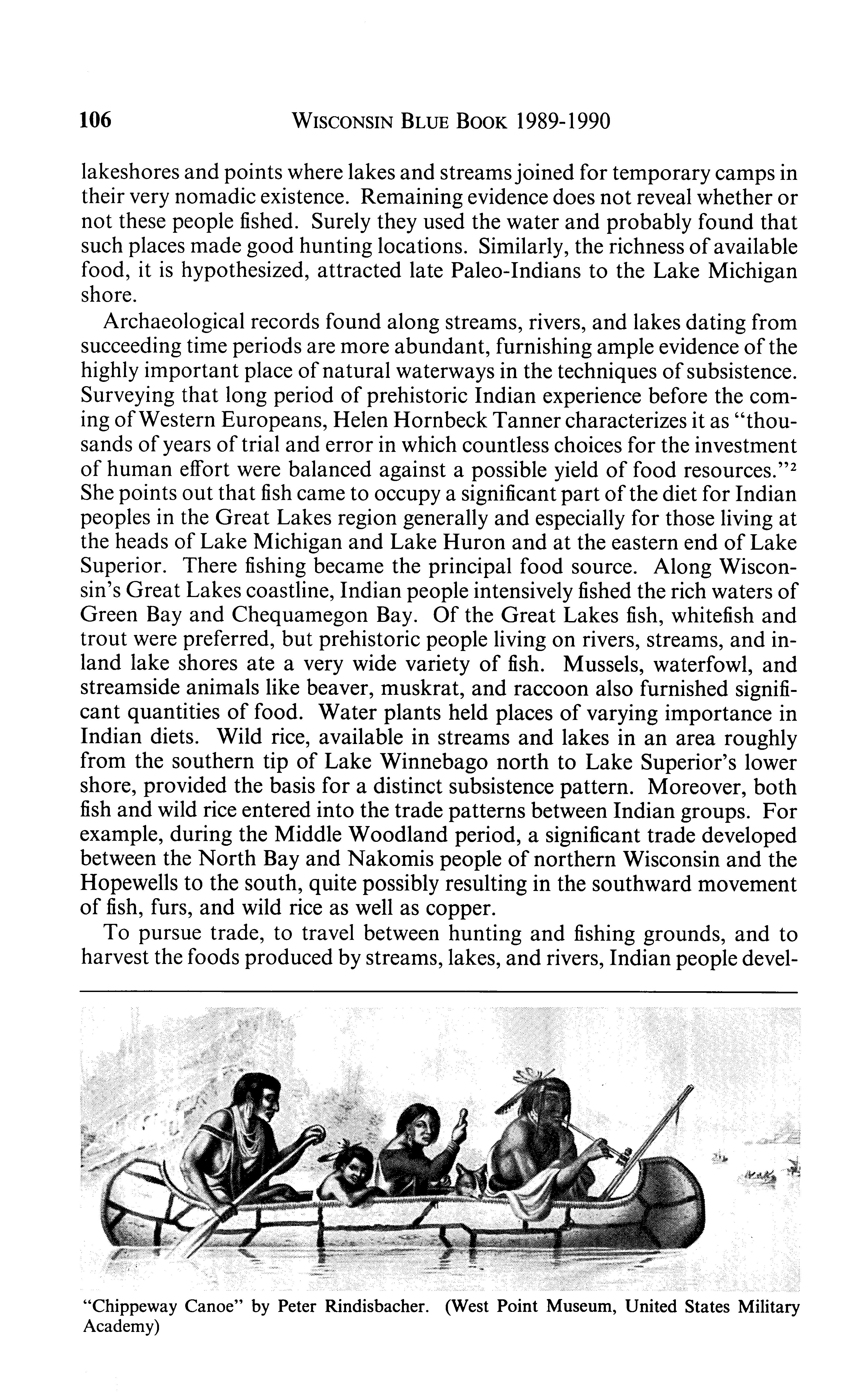 106 WISCONSIN BLUE BOOK 1989-1990

lakeshores and points where lakes and streams joined for temporary camps in their very nomadic existence. Remaining evidence does not reveal whether or not these people fished. Surely they used the water and probably found that such places made good hunting locations. Similarly, the richness of available food, it is hypothesized, attracted late Paleo-Indians to the Lake Michigan shore.

Archaeological records found along streams, rivers, and lakes dating from succeeding time periods are more abundant, furnishing ample evidence of the highly important place of natural waterways in the techniques of subsistence. Surveying that long period of prehistoric Indian experience before the coming of Western Europeans, Helen Hornbeck Tanner characterizes it as "thousands of years of trial and error in which countless choices for the investment of human effort were balanced against a possible yield of food resources."$^2$ She points out that fish came to occupy a significant part of the diet for Indian peoples in the Great Lakes region generally and especially for those living at the heads of Lake Michigan and Lake Huron and at the eastern end of Lake Superior. There fishing became the principal food source. Along Wisconsin's Great Lakes coastline, Indian people intensively fished the rich waters of Green Bay and Chequamegon Bay. Of the Great Lakes fish, whitefish and trout were preferred, but prehistoric people living on rivers, streams, and inland lake shores ate a very wide variety of fish. Mussels, waterfowl, and streamside animals like beaver, muskrat, and raccoon also furnished significant quantities of food. Water plants held places of varying importance in Indian diets. Wild rice, available in streams and lakes in an area roughly from the southern tip of Lake Winnebago north to Lake Superior's lower shore, provided the basis for a distinct subsistence pattern. Moreover, both fish and wild rice entered into the trade patterns between Indian groups. For example, during the Middle Woodland period, a significant trade developed between the North Bay and Nakomis people of northern Wisconsin and the Hopewells to the south, quite possibly resulting in the southward movement of fish, furs, and wild rice as well as copper.

To pursue trade, to travel between hunting and fishing grounds, and to harvest the foods produced by streams, lakes, and rivers, Indian people devel-

"Chippeway Canoe" by Peter Rindisbacher. (West Point Museum, United States Military Academy)